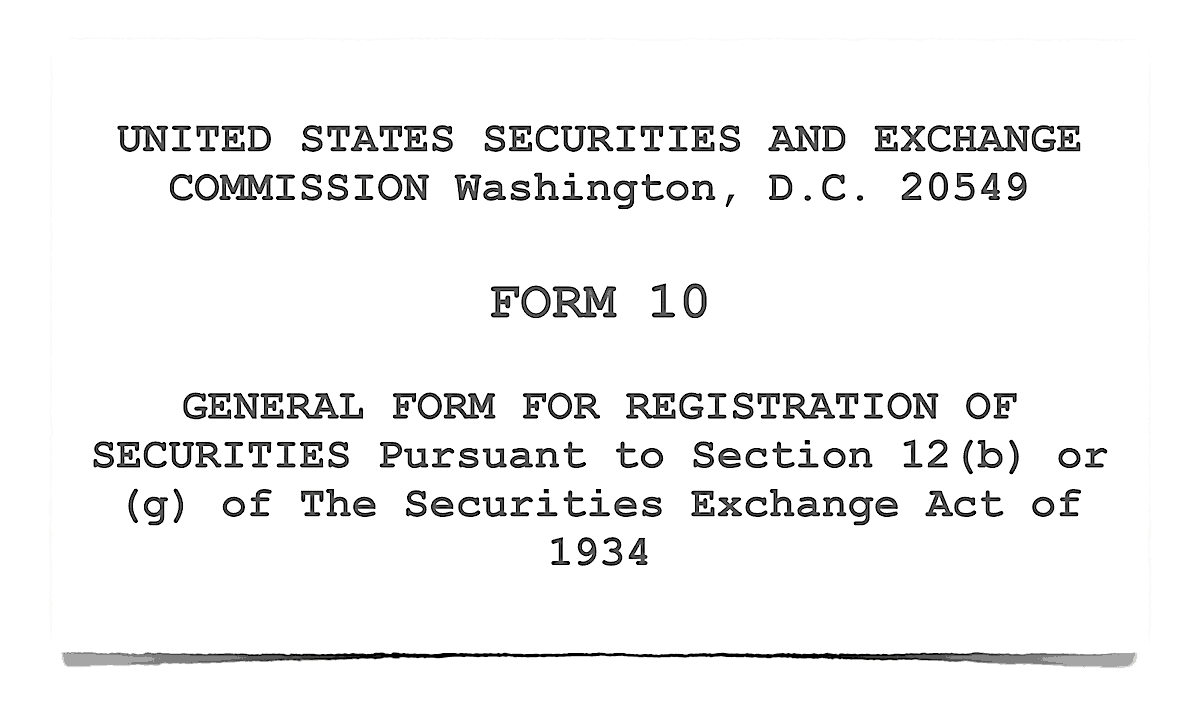 UNITED STATES SECURITIES AND EXCHANGE COMMISSION Washington, D.C. 20549

FORM 10

GENERAL FORM FOR REGISTRATION OF SECURITIES Pursuant to Section 12(b) or (g) of The Securities Exchange Act of 1934